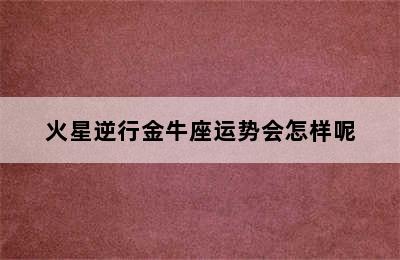 火星逆行金牛座运势会怎样呢